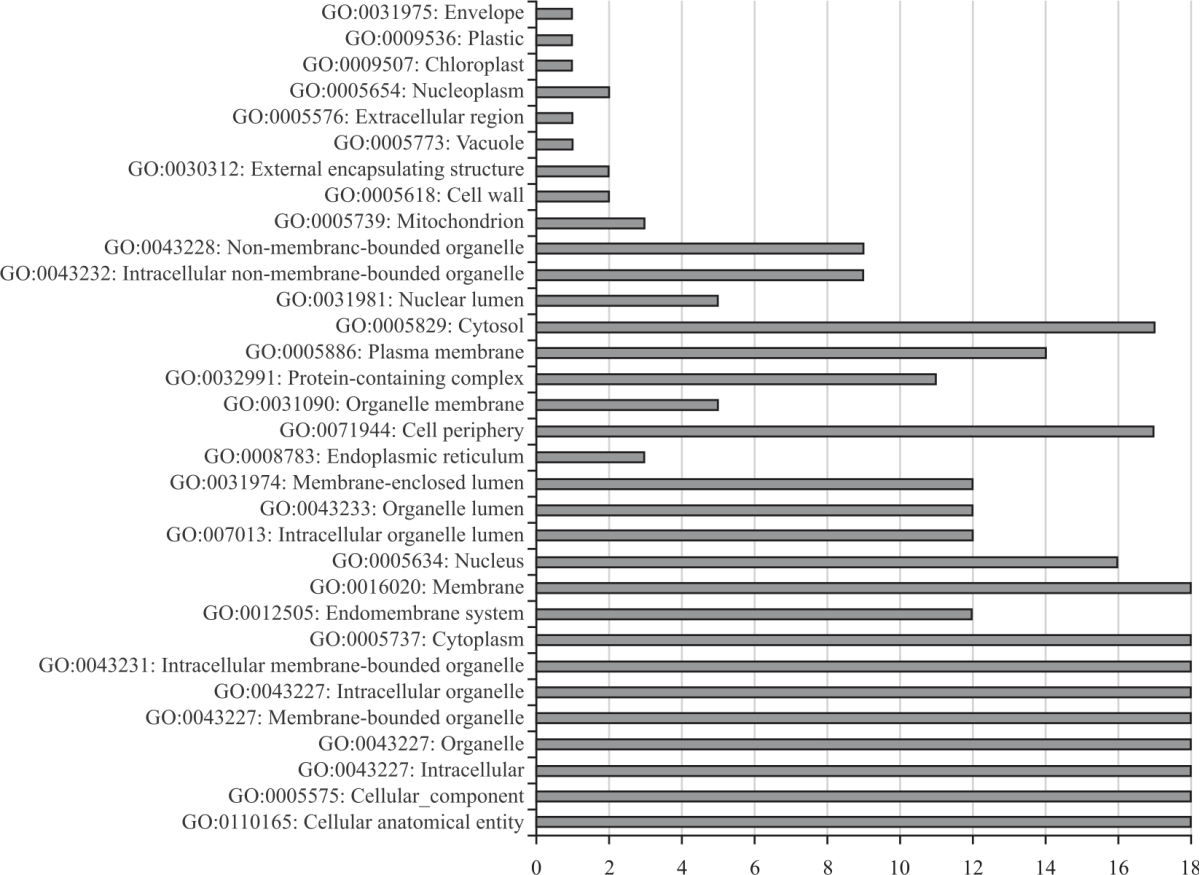 GO:0031975: Envelope
GO:0009536: Plastic
GO:0009507: Chloroplast
GO:0005654: Nucleoplasm
GO:0005576: Extracellular region
GO:0005773: Vacuole
GO:0030312: External encapsulating structure
GO:0005618: Cell wall
GO:0005739: Mitochondrion
GO:0043228: Non-membranc-bounded organelle
GO:0043232: Intracellular non-membrane-bounded organelle
GO:0031981: Nuclear lumen
GO:0005829: Cytosol
GO:0005886: Plasma membrane
GO:0032991: Protein-containing complex
GO:0031090: Organelle membrane
GO:0071944: Cell periphery
GO:0008783: Endoplasmic reticulum
GO:0031974: Membrane-enclosed lumen
GO:0043233: Organelle lumen
GO:007013: Intracellular organelle lumen
GO:0005634: Nucleus
GO:0016020: Membrane
GO:0012505: Endomembrane system
GO:0005737: Cytoplasm
GO:0043231: Intracellular membrane-bounded organelle
GO:0043227: Intracellular organelle
GO:0043227: Membrane-bounded organelle
GO:0043227: Organelle
GO:0043227: Intracellular
GO:0005575: Cellular_component
GO:0110165: Cellular anatomical entity

0 2 4 6 8 10 12 14 16 18